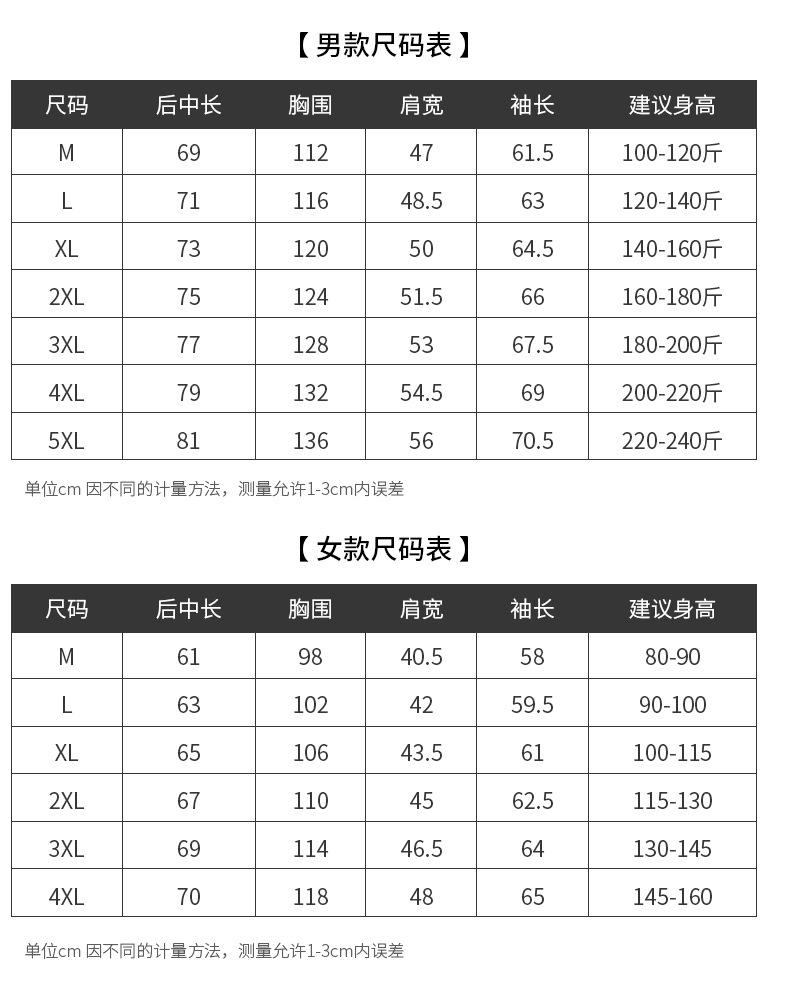 【男款尺码表】

| 尺码 | 后中长 | 胸围 | 肩宽 | 袖长 | 建议身高 |
|---|---|---|---|---|---|
| M | 69 | 112 | 47 | 61.5 | 100-120斤 |
| L | 71 | 116 | 48.5 | 63 | 120-140斤 |
| XL | 73 | 120 | 50 | 64.5 | 140-160斤 |
| 2XL | 75 | 124 | 51.5 | 66 | 160-180斤 |
| 3XL | 77 | 128 | 53 | 67.5 | 180-200斤 |
| 4XL | 79 | 132 | 54.5 | 69 | 200-220斤 |
| 5XL | 81 | 136 | 56 | 70.5 | 220-240斤 |

单位cm 因不同的计量方法，测量允许1-3cm内误差

【女款尺码表】

| 尺码 | 后中长 | 胸围 | 肩宽 | 袖长 | 建议身高 |
|---|---|---|---|---|---|
| M | 61 | 98 | 40.5 | 58 | 80-90 |
| L | 63 | 102 | 42 | 59.5 | 90-100 |
| XL | 65 | 106 | 43.5 | 61 | 100-115 |
| 2XL | 67 | 110 | 45 | 62.5 | 115-130 |
| 3XL | 69 | 114 | 46.5 | 64 | 130-145 |
| 4XL | 70 | 118 | 48 | 65 | 145-160 |

单位cm 因不同的计量方法，测量允许1-3cm内误差